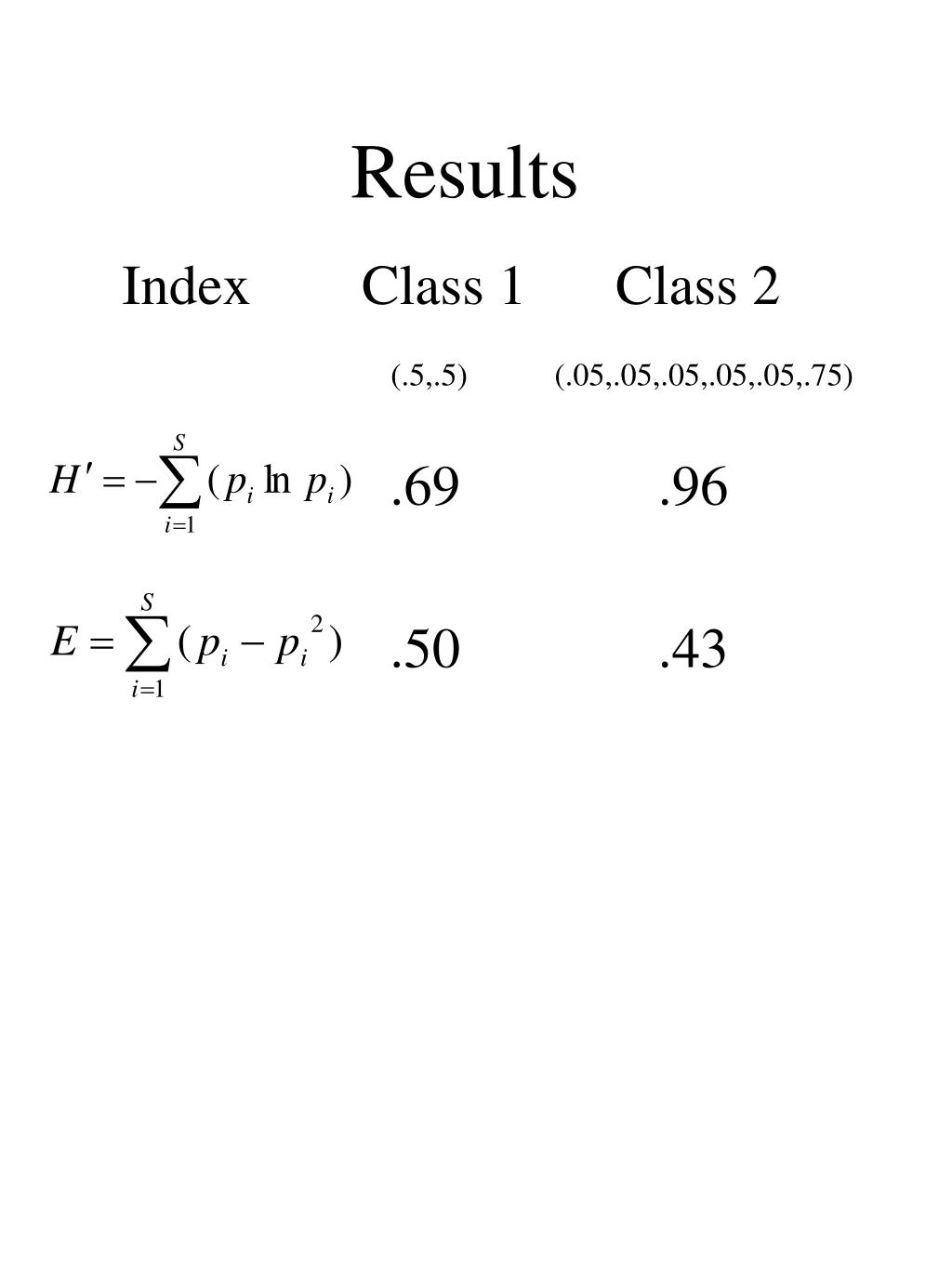 Results

| Index | Class 1 | Class 2 |
|---|---|---|
| | (.5,.5) | (.05,.05,.05,.05,.05,.75) |
| $H' = -\sum_{i=1}^{S}(p_i \ln p_i)$ | .69 | .96 |
| $E = \sum_{i=1}^{S}(p_i - p_i^2)$ | .50 | .43 |